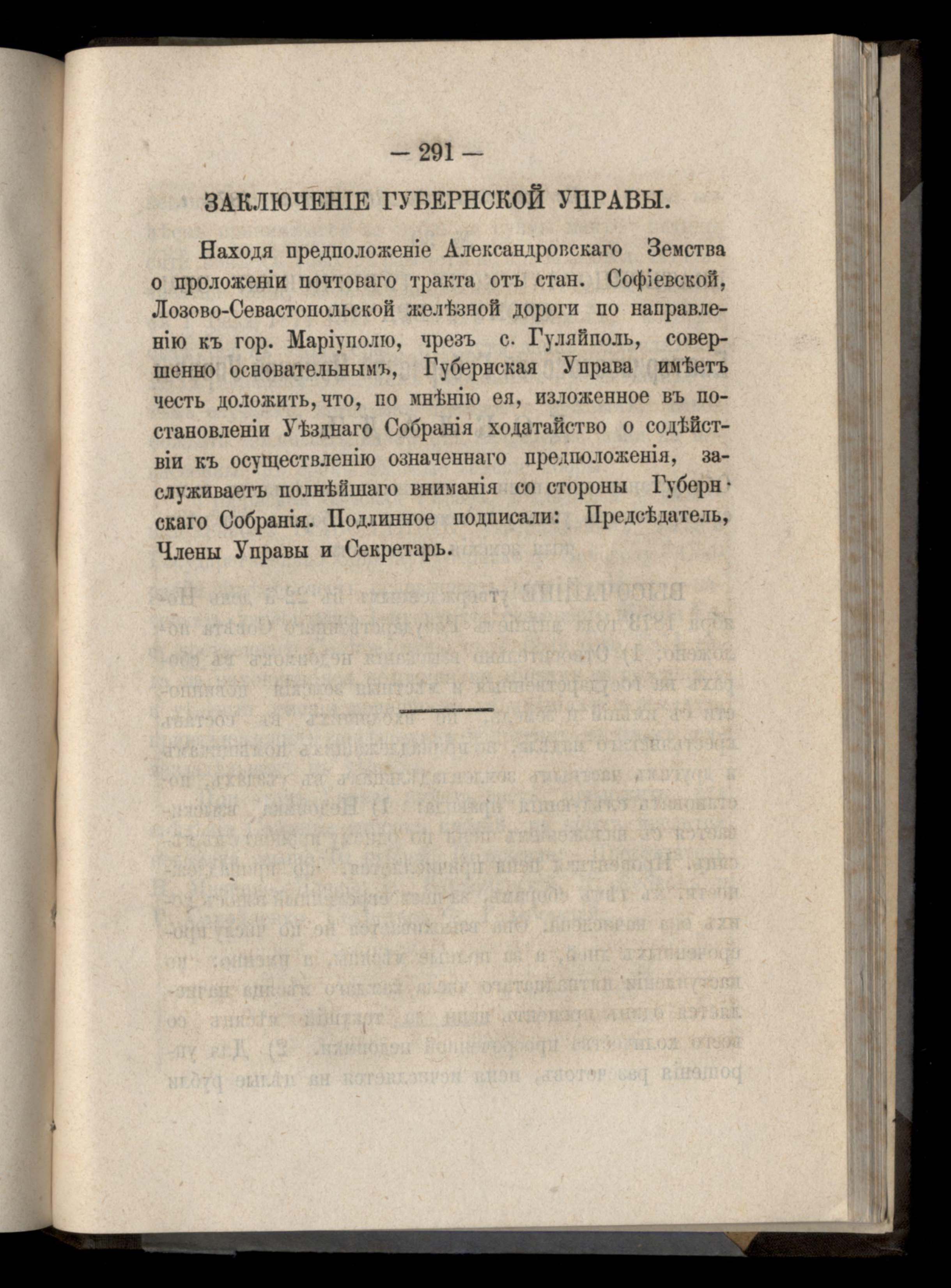 — 291 —

ЗАКЛЮЧЕНІЕ ГУБЕРНСКОЙ УПРАВЫ.

Находя предположеніе Александровскаго Земства о проложеніи почтоваго тракта отъ стан. Софіевской, Лозово-Севастопольской желѣзной дороги по направленію къ гор. Маріуполю, чрезъ с. Гуляйполь, совершенно основательнымъ, Губернская Управа имѣетъ честь доложить, что, по мнѣнію ея, изложенное въ постановленіи Уѣзднаго Собранія ходатайство о содѣйствіи къ осуществленію означеннаго предположенія, заслуживаетъ полнѣйшаго вниманія со стороны Губернскаго Собранія. Подлинное подписали: Предсѣдатель, Члены Управы и Секретарь.